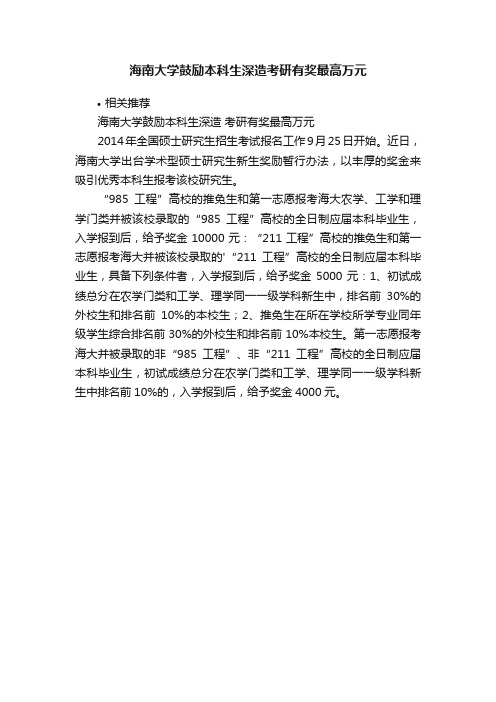 海南大学鼓励本科生深造考研有奖最高万元

• 相关推荐

海南大学鼓励本科生深造 考研有奖最高万元

2014年全国硕士研究生招生考试报名工作9月25日开始。近日，海南大学出台学术型硕士研究生新生奖励暂行办法，以丰厚的奖金来吸引优秀本科生报考该校研究生。

“985 工程”高校的推免生和第一志愿报考海大农学、工学和理学门类并被该校录取的“985 工程”高校的全日制应届本科毕业生，入学报到后，给予奖金 10000 元：“211 工程”高校的推免生和第一志愿报考海大并被该校录取的'“211 工程”高校的全日制应届本科毕业生，具备下列条件者，入学报到后，给予奖金 5000 元：1、初试成绩总分在农学门类和工学、理学同一一级学科新生中，排名前 30%的外校生和排名前 10%的本校生；2、推免生在所在学校所学专业同年级学生综合排名前 30%的外校生和排名前 10%本校生。第一志愿报考海大并被录取的非“985 工程”、非“211 工程”高校的全日制应届本科毕业生，初试成绩总分在农学门类和工学、理学同一一级学科新生中排名前 10%的，入学报到后，给予奖金 4000 元。